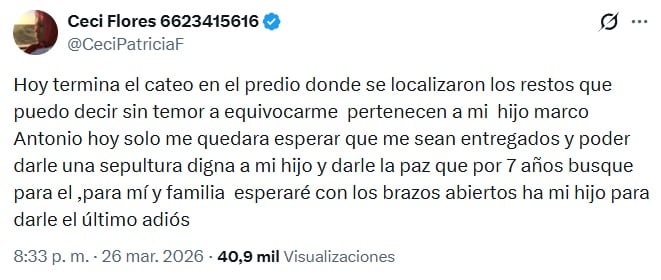 Ceci Flores 6623415616
@CeciPatriciaF

Hoy termina el cateo en el predio donde se localizaron los restos que puedo decir sin temor a equivocarme pertenecen a mi hijo marco Antonio hoy solo me quedara esperar que me sean entregados y poder darle una sepultura digna a mi hijo y darle la paz que por 7 años busque para el ,para mí y familia esperaré con los brazos abiertos ha mi hijo para darle el último adiós

8:33 p. m. · 26 mar. 2026 · 40,9 mil Visualizaciones